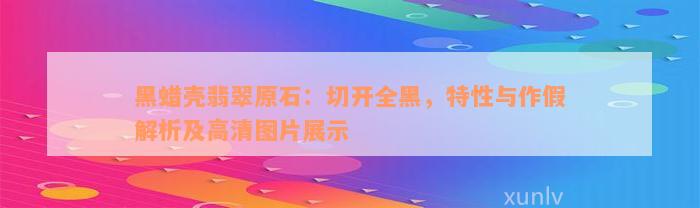 黑蜡壳翡翠原石：切开全黑，特性与作假解析及高清图片展示

xunlv